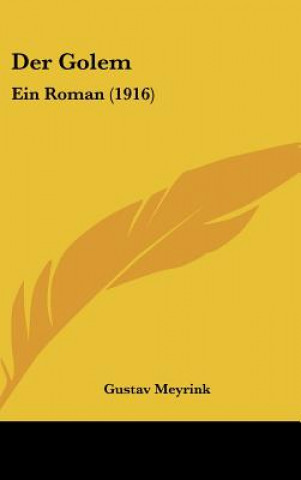 Der Golem

Ein Roman (1916)

Gustav Meyrink